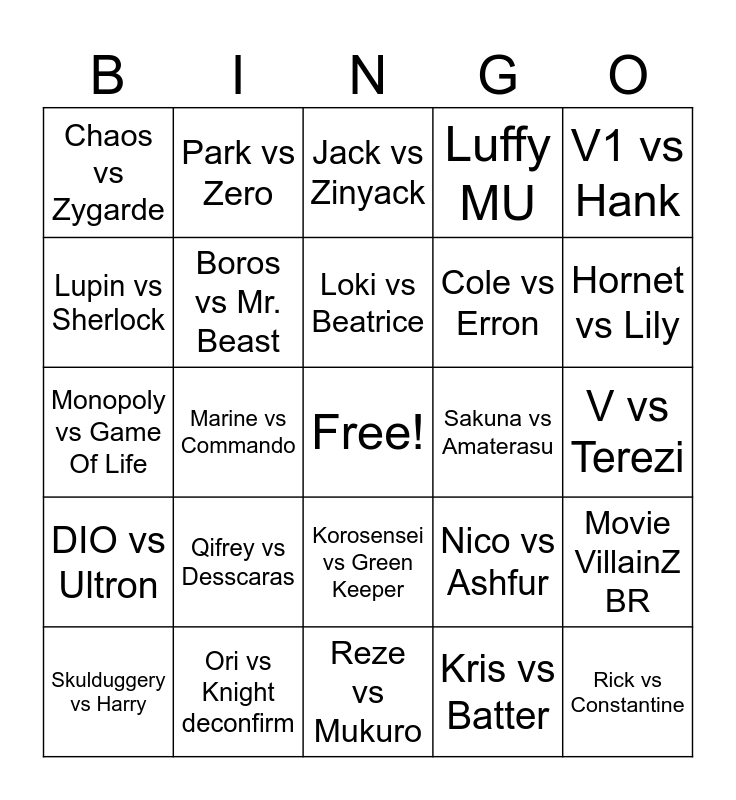 | B | I | N | G | O |
|---|---|---|---|---|
| Chaos vs Zygarde | Park vs Zero | Jack vs Zinyack | Luffy MU | V1 vs Hank |
| Lupin vs Sherlock | Boros vs Mr. Beast | Loki vs Beatrice | Cole vs Erron | Hornet vs Lily |
| Monopoly vs Game Of Life | Marine vs Commando | Free! | Sakuna vs Amaterasu | V vs Terezi |
| DIO vs Ultron | Qifrey vs Desscaras | Korosensei vs Green Keeper | Nico vs Ashfur | Movie VillainZ BR |
| Skulduggery vs Harry | Ori vs Knight deconfirm | Reze vs Mukuro | Kris vs Batter | Rick vs Constantine |